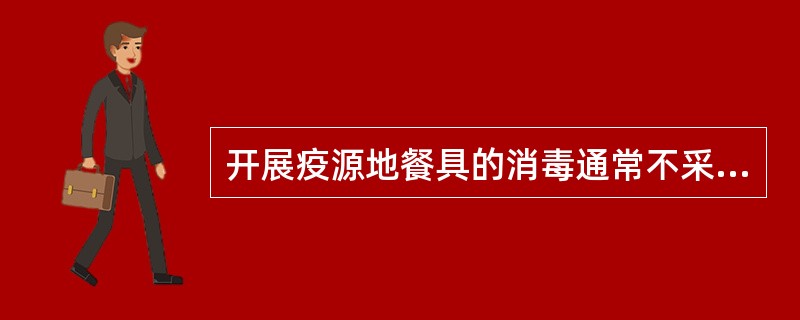 开展疫源地餐具的消毒通常不采...